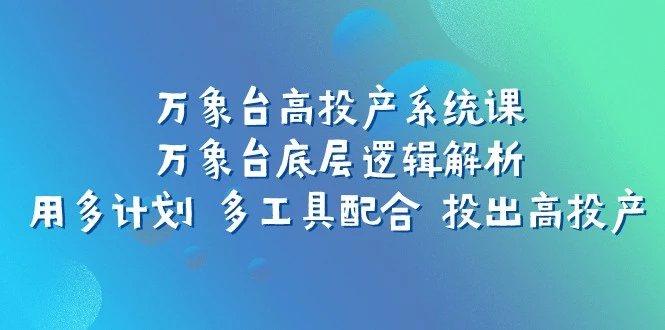 万象台高投产系统课
万象台底层逻辑解析
用多计划 多工具配合 投出高投产